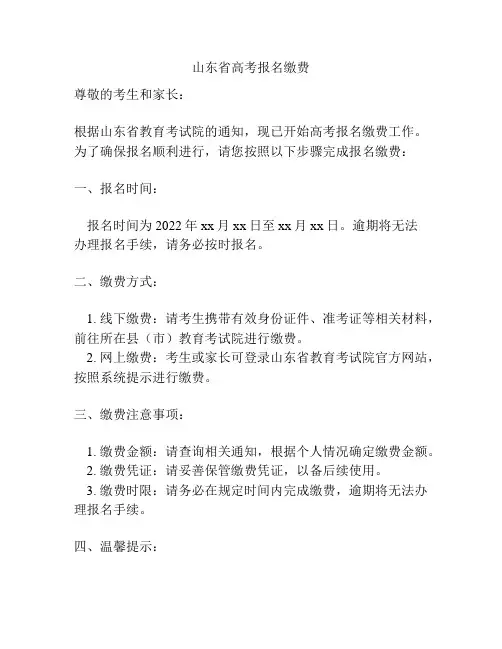 山东省高考报名缴费

尊敬的考生和家长：

根据山东省教育考试院的通知，现已开始高考报名缴费工作。为了确保报名顺利进行，请您按照以下步骤完成报名缴费：

一、报名时间：

报名时间为 2022 年 xx 月 xx 日至 xx 月 xx 日。逾期将无法办理报名手续，请务必按时报名。

二、缴费方式：

1. 线下缴费：请考生携带有效身份证件、准考证等相关材料，前往所在县（市）教育考试院进行缴费。
2. 网上缴费：考生或家长可登录山东省教育考试院官方网站，按照系统提示进行缴费。

三、缴费注意事项：

1. 缴费金额：请查询相关通知，根据个人情况确定缴费金额。
2. 缴费凭证：请妥善保管缴费凭证，以备后续使用。
3. 缴费时限：请务必在规定时间内完成缴费，逾期将无法办理报名手续。

四、温馨提示：